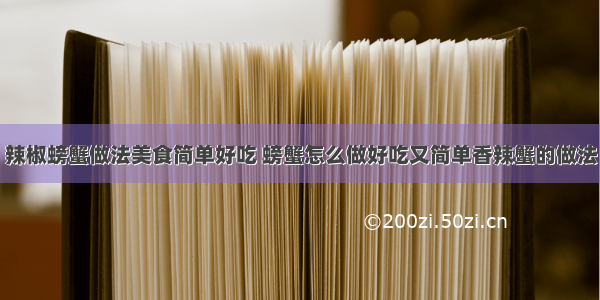 辣椒螃蟹做法美食简单好吃 螃蟹怎么做好吃又简单香辣蟹的做法

©200zi.50zi.cn